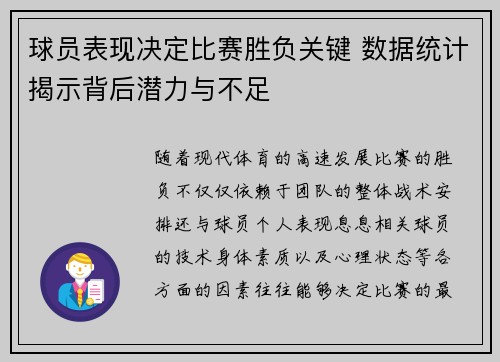 球员表现决定比赛胜负关键 数据统计揭示背后潜力与不足

随着现代体育的高速发展比赛的胜负不仅仅依赖于团队的整体战术安排还与球员个人表现息息相关球员的技术身体素质以及心理状态等各方面的因素往往能够决定比赛的最